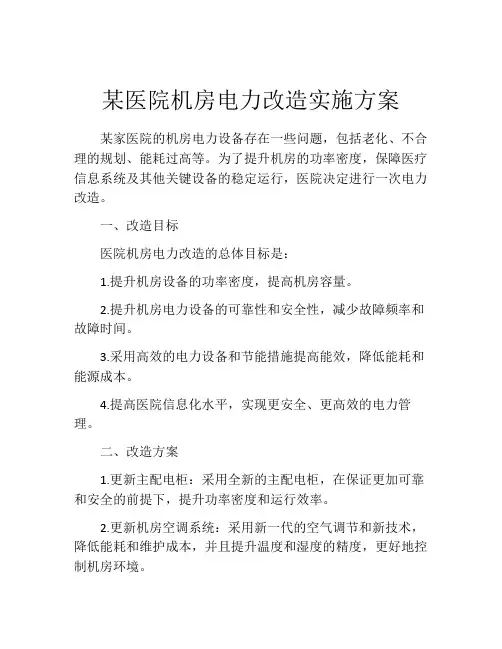 某医院机房电力改造实施方案

某家医院的机房电力设备存在一些问题，包括老化、不合理的规划、能耗过高等。为了提升机房的功率密度，保障医疗信息系统及其他关键设备的稳定运行，医院决定进行一次电力改造。

一、改造目标

医院机房电力改造的总体目标是：

1.提升机房设备的功率密度，提高机房容量。

2.提升机房电力设备的可靠性和安全性，减少故障频率和故障时间。

3.采用高效的电力设备和节能措施提高能效，降低能耗和能源成本。

4.提高医院信息化水平，实现更安全、更高效的电力管理。

二、改造方案

1.更新主配电柜：采用全新的主配电柜，在保证更加可靠和安全的前提下，提升功率密度和运行效率。

2.更新机房空调系统：采用新一代的空气调节和新技术，降低能耗和维护成本，并且提升温度和湿度的精度，更好地控制机房环境。